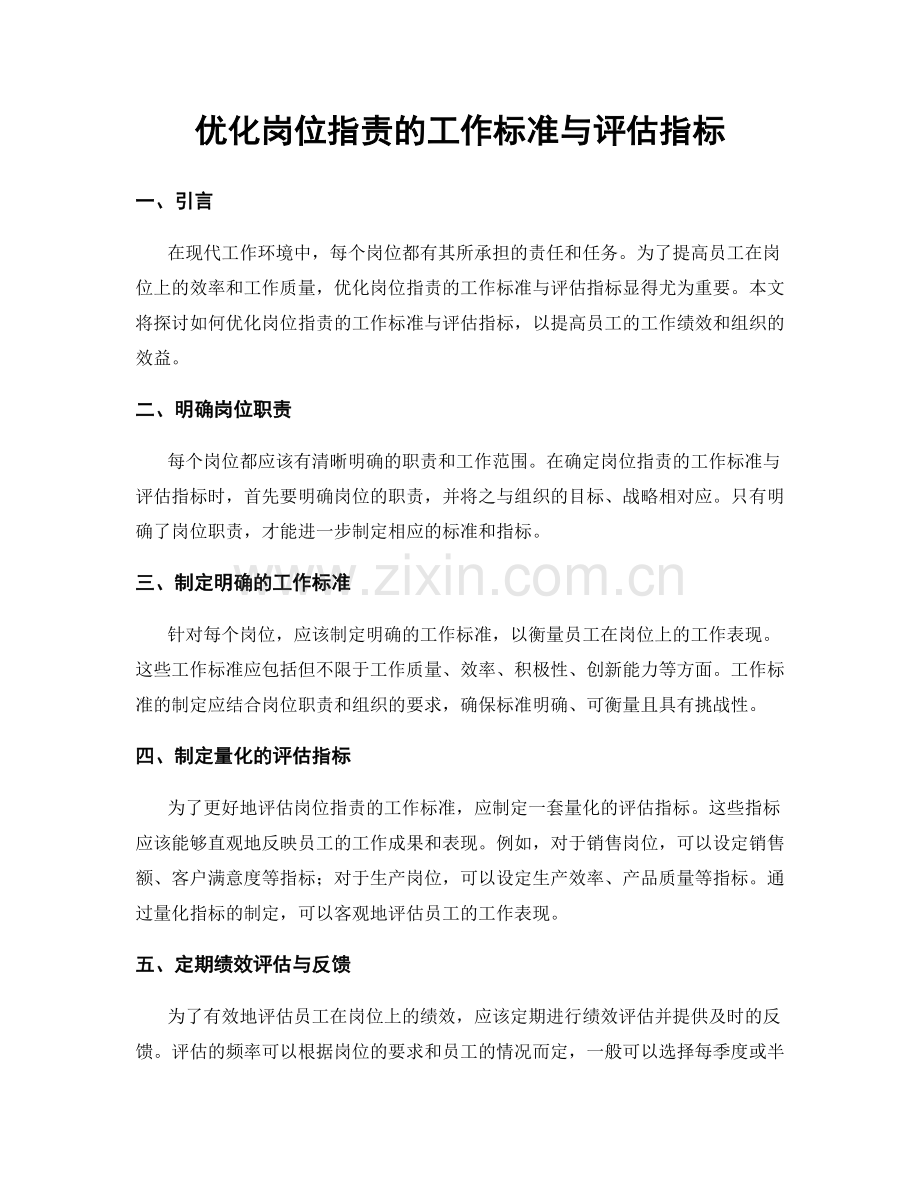 优化岗位指责的工作标准与评估指标

一、引言

在现代工作环境中，每个岗位都有其所承担的责任和任务。为了提高员工在岗位上的效率和工作质量，优化岗位指责的工作标准与评估指标显得尤为重要。本文将探讨如何优化岗位指责的工作标准与评估指标，以提高员工的工作绩效和组织的效益。

二、明确岗位职责

每个岗位都应该有清晰明确的职责和工作范围。在确定岗位指责的工作标准与评估指标时，首先要明确岗位的职责，并将之与组织的目标、战略相对应。只有明确了岗位职责，才能进一步制定相应的标准和指标。

三、制定明确的工作标准

针对每个岗位，应该制定明确的工作标准，以衡量员工在岗位上的工作表现。这些工作标准应包括但不限于工作质量、效率、积极性、创新能力等方面。工作标准的制定应结合岗位职责和组织的要求，确保标准明确、可衡量且具有挑战性。

四、制定量化的评估指标

为了更好地评估岗位指责的工作标准，应制定一套量化的评估指标。这些指标应该能够直观地反映员工的工作成果和表现。例如，对于销售岗位，可以设定销售额、客户满意度等指标；对于生产岗位，可以设定生产效率、产品质量等指标。通过量化指标的制定，可以客观地评估员工的工作表现。

五、定期绩效评估与反馈

为了有效地评估员工在岗位上的绩效，应该定期进行绩效评估并提供及时的反馈。评估的频率可以根据岗位的要求和员工的情况而定，一般可以选择每季度或半

www.zixin.com.cn